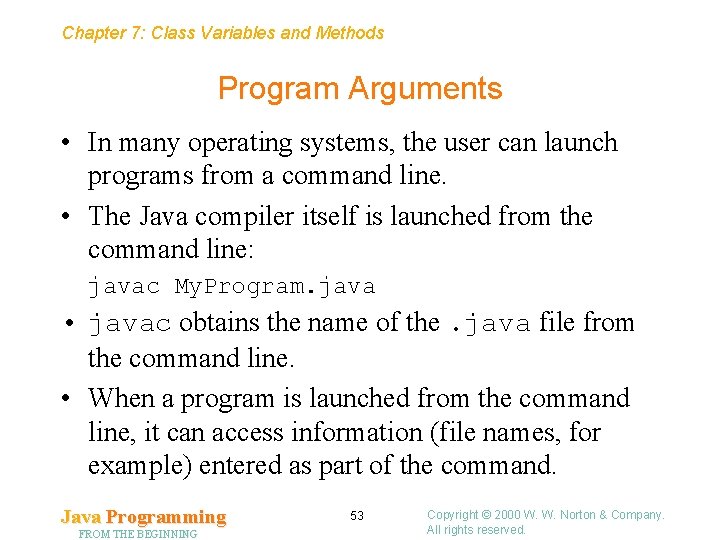 Chapter 7: Class Variables and Methods

Program Arguments

• In many operating systems, the user can launch programs from a command line.

• The Java compiler itself is launched from the command line:

javac MyProgram.java

• javac obtains the name of the .java file from the command line.

• When a program is launched from the command line, it can access information (file names, for example) entered as part of the command.

Java Programming
FROM THE BEGINNING

53

Copyright © 2000 W. W. Norton & Company.
All rights reserved.